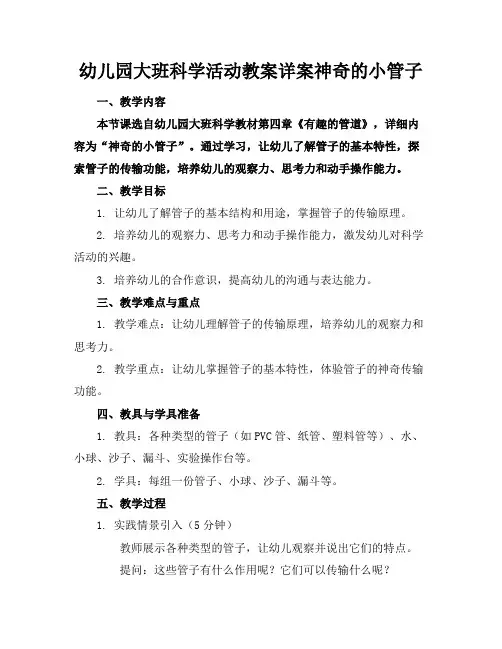 幼儿园大班科学活动教案详案神奇的小管子

一、教学内容

本节课选自幼儿园大班科学教材第四章《有趣的管道》，详细内容为“神奇的小管子”。通过学习，让幼儿了解管子的基本特性，探索管子的传输功能，培养幼儿的观察力、思考力和动手操作能力。

二、教学目标

1. 让幼儿了解管子的基本结构和用途，掌握管子的传输原理。

2. 培养幼儿的观察力、思考力和动手操作能力，激发幼儿对科学活动的兴趣。

3. 培养幼儿的合作意识，提高幼儿的沟通与表达能力。

三、教学难点与重点

1. 教学难点：让幼儿理解管子的传输原理，培养幼儿的观察力和思考力。

2. 教学重点：让幼儿掌握管子的基本特性，体验管子的神奇传输功能。

四、教具与学具准备

1. 教具：各种类型的管子（如PVC管、纸管、塑料管等）、水、小球、沙子、漏斗、实验操作台等。

2. 学具：每组一份管子、小球、沙子、漏斗等。

五、教学过程

1. 实践情景引入（5分钟）

教师展示各种类型的管子，让幼儿观察并说出它们的特点。

提问：这些管子有什么作用呢？它们可以传输什么呢？